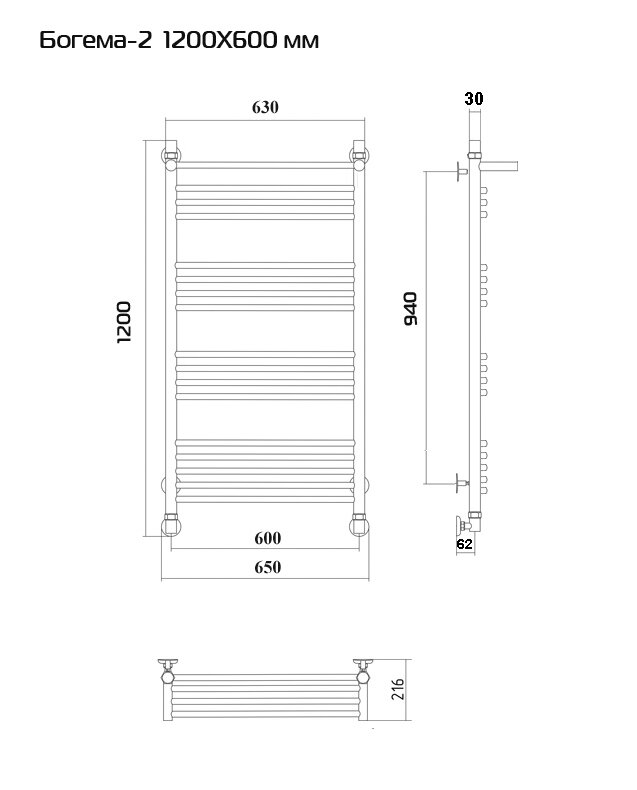 Богема-2 1200X600 мм

630

30

1200

940

600

650

62

216